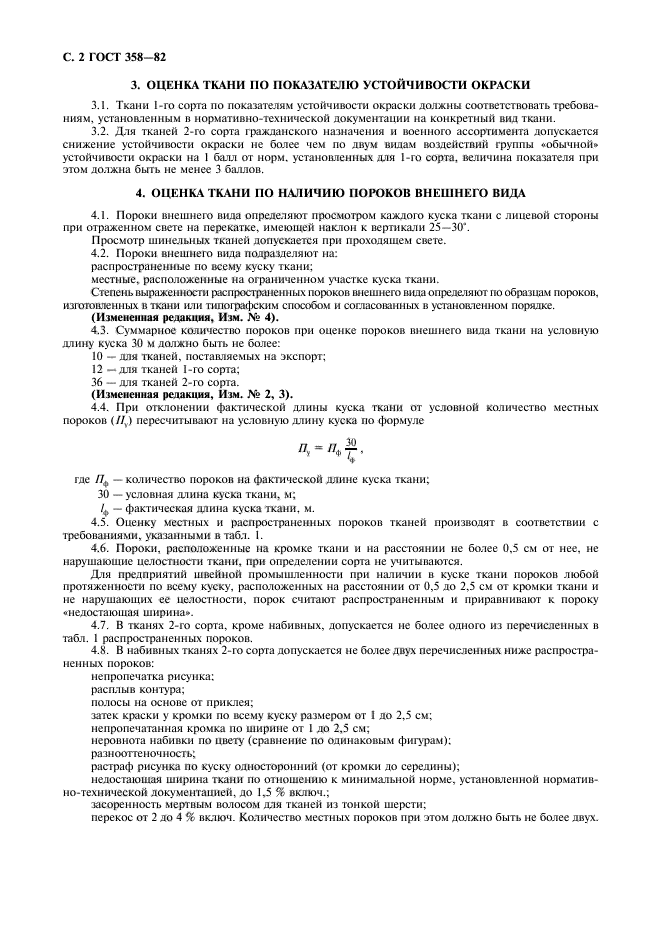 С. 2 ГОСТ 358—82

3. ОЦЕНКА ТКАНИ ПО ПОКАЗАТЕЛЮ УСТОЙЧИВОСТИ ОКРАСКИ

3.1. Ткани 1-го сорта по показателям устойчивости окраски должны соответствовать требованиям, установленным в нормативно-технической документации на конкретный вид ткани.

3.2. Для тканей 2-го сорта гражданского назначения и военного ассортимента допускается снижение устойчивости окраски не более чем по двум видам воздействий группы «обычной» устойчивости окраски на 1 балл от норм, установленных для 1-го сорта, величина показателя при этом должна быть не менее 3 баллов.

4. ОЦЕНКА ТКАНИ ПО НАЛИЧИЮ ПОРОКОВ ВНЕШНЕГО ВИДА

4.1. Пороки внешнего вида определяют просмотром каждого куска ткани с лицевой стороны при отраженном свете на перекатке, имеющей наклон к вертикали 25—30°.

Просмотр шинельных тканей допускается при проходящем свете.

4.2. Пороки внешнего вида подразделяют на:

распространенные по всему куску ткани;

местные, расположенные на ограниченном участке куска ткани.

Степень выраженности распространенных пороков внешнего вида определяют по образцам пороков, изготовленных в ткани или типографским способом и согласованных в установленном порядке.

(Измененная редакция, Изм. № 4).

4.3. Суммарное количество пороков при оценке пороков внешнего вида ткани на условную длину куска 30 м должно быть не более:

10 — для тканей, поставляемых на экспорт;

12 — для тканей 1-го сорта;

36 — для тканей 2-го сорта.

(Измененная редакция, Изм. № 2, 3).

4.4. При отклонении фактической длины куска ткани от условной количество местных пороков ($П_у$) пересчитывают на условную длину куска по формуле

$П_у = П_ф \frac{30}{l_ф}$,

где $П_ф$ — количество пороков на фактической длине куска ткани;

30 — условная длина куска ткани, м;

$l_ф$ — фактическая длина куска ткани, м.

4.5. Оценку местных и распространенных пороков тканей производят в соответствии с требованиями, указанными в табл. 1.

4.6. Пороки, расположенные на кромке ткани и на расстоянии не более 0,5 см от нее, не нарушающие целостности ткани, при определении сорта не учитываются.

Для предприятий швейной промышленности при наличии в куске ткани пороков любой протяженности по всему куску, расположенных на расстоянии от 0,5 до 2,5 см от кромки ткани и не нарушающих ее целостности, порок считают распространенным и приравнивают к пороку «недостающая ширина».

4.7. В тканях 2-го сорта, кроме набивных, допускается не более одного из перечисленных в табл. 1 распространенных пороков.

4.8. В набивных тканях 2-го сорта допускается не более двух перечисленных ниже распространенных пороков:

непропечатка рисунка;

расплыв контура;

полосы на основе от приклея;

затек краски у кромки по всему куску размером от 1 до 2,5 см;

непропечатанная кромка по ширине от 1 до 2,5 см;

неровнота набивки по цвету (сравнение по одинаковым фигурам);

разнооттеночность;

растраф рисунка по куску односторонний (от кромки до середины);

недостающая ширина ткани по отношению к минимальной норме, установленной нормативно-технической документацией, до 1,5 % включ.;

засоренность мертвым волосом для тканей из тонкой шерсти;

перекос от 2 до 4 % включ. Количество местных пороков при этом должно быть не более двух.